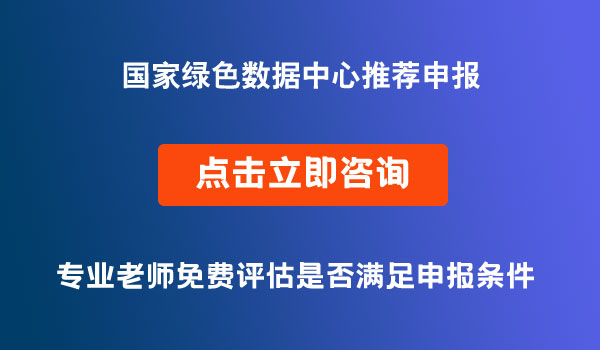 国家绿色数据中心推荐申报

点击立即咨询

专业老师免费评估是否满足申报条件